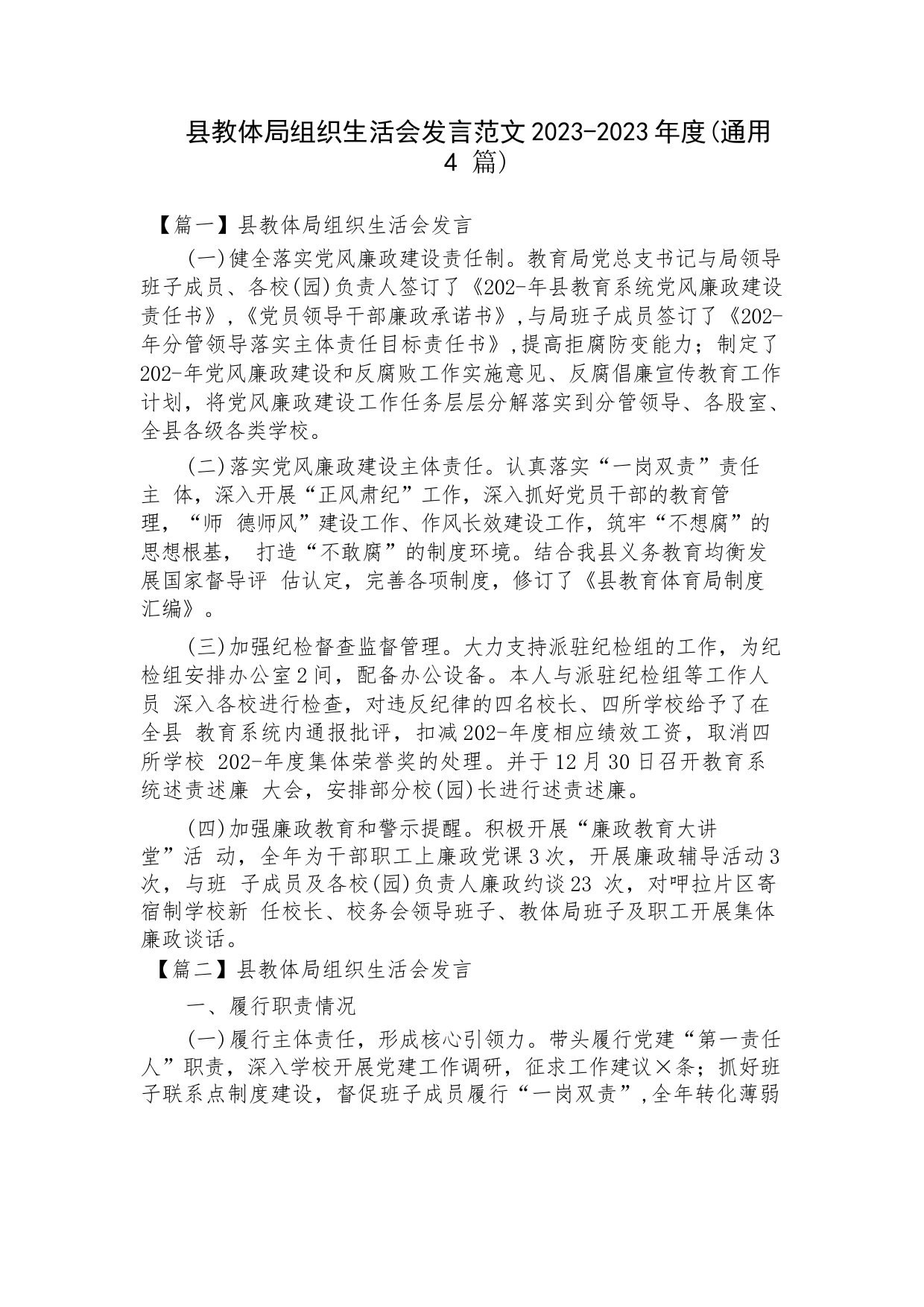 县教体局组织生活会发言范文2023-2023年度(通用4 篇)

【篇一】县教体局组织生活会发言

(一)健全落实党风廉政建设责任制。教育局党总支书记与局领导班子成员、各校(园)负责人签订了《202-年县教育系统党风廉政建设责任书》,《党员领导干部廉政承诺书》,与局班子成员签订了《202-年分管领导落实主体责任目标责任书》,提高拒腐防变能力；制定了202-年党风廉政建设和反腐败工作实施意见、反腐倡廉宣传教育工作计划，将党风廉政建设工作任务层层分解落实到分管领导、各股室、全县各级各类学校。

(二)落实党风廉政建设主体责任。认真落实“一岗双责”责任主 体，深入开展“正风肃纪”工作，深入抓好党员干部的教育管理，“师 德师风”建设工作、作风长效建设工作，筑牢“不想腐”的思想根基， 打造“不敢腐”的制度环境。结合我县义务教育均衡发展国家督导评 估认定，完善各项制度，修订了《县教育体育局制度汇编》。

(三)加强纪检督查监督管理。大力支持派驻纪检组的工作，为纪检组安排办公室2间，配备办公设备。本人与派驻纪检组等工作人员 深入各校进行检查，对违反纪律的四名校长、四所学校给予了在全县 教育系统内通报批评，扣减202-年度相应绩效工资，取消四所学校 202-年度集体荣誉奖的处理。并于12月30日召开教育系统述责述廉 大会，安排部分校(园)长进行述责述廉。

(四)加强廉政教育和警示提醒。积极开展“廉政教育大讲堂”活 动，全年为干部职工上廉政党课3次，开展廉政辅导活动3次，与班 子成员及各校(园)负责人廉政约谈23 次，对呷拉片区寄宿制学校新 任校长、校务会领导班子、教体局班子及职工开展集体廉政谈话。

【篇二】县教体局组织生活会发言

一、履行职责情况

(一)履行主体责任，形成核心引领力。带头履行党建“第一责任人”职责，深入学校开展党建工作调研，征求工作建议×条；抓好班子联系点制度建设，督促班子成员履行“一岗双责”,全年转化薄弱